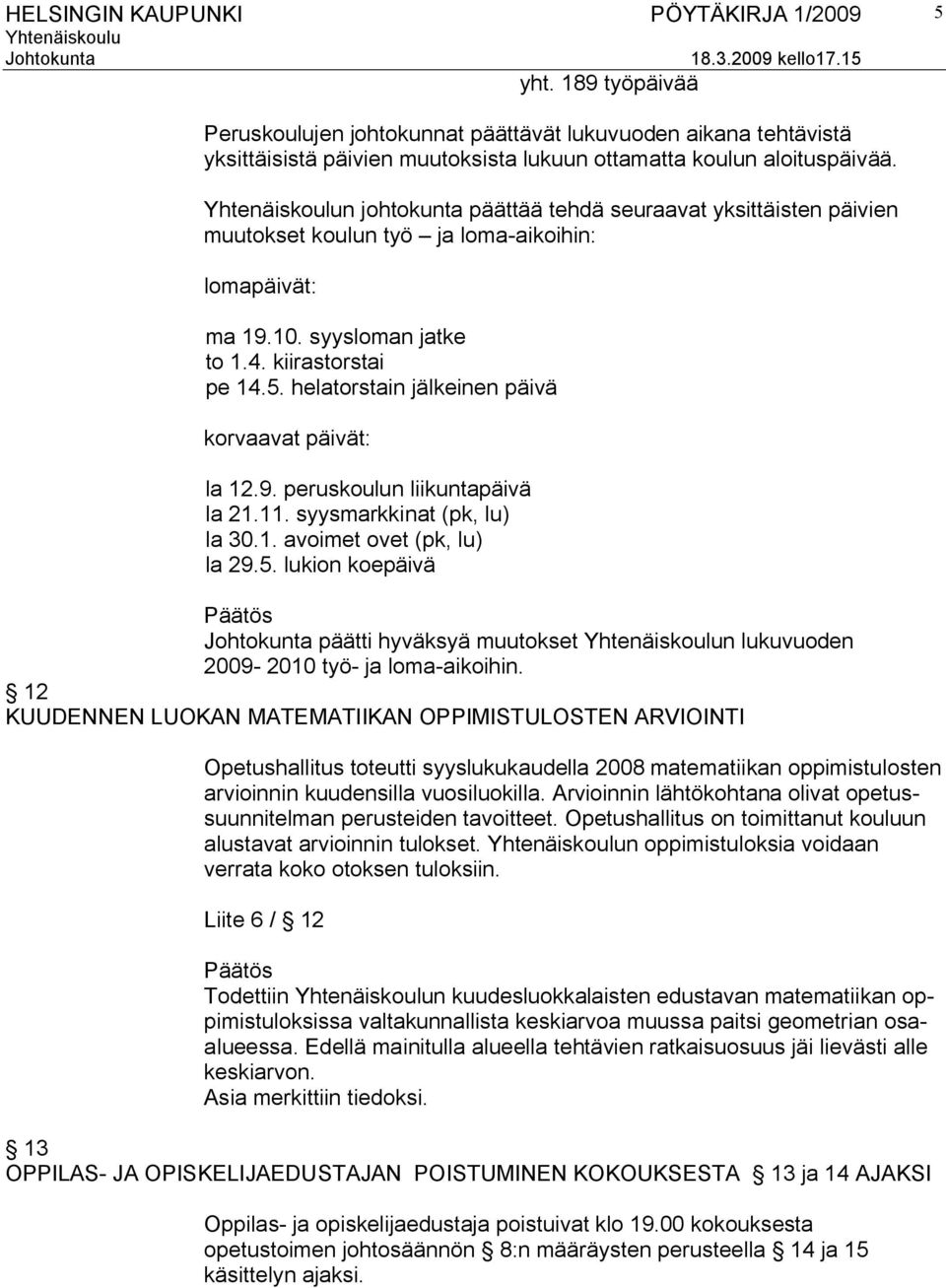 HELSINGIN KAUPUNKI PÖYTÄKIRJA 1/2009 5
Yhtenäiskoulu
Johtokunta 18.3.2009 kello17.15

yht. 189 työpäivää

Peruskoulujen johtokunnat päättävät lukuvuoden aikana tehtävistä yksittäisistä päivien muutoksista lukuun ottamatta koulun aloituspäivää.

Yhtenäiskoulun johtokunta päättää tehdä seuraavat yksittäisten päivien muutokset koulun työ – ja loma-aikoihin:

lomapäivät:

ma 19.10. syysloman jatke
to 1.4. kiirastorstai
pe 14.5. helatorstain jälkeinen päivä

korvaavat päivät:

la 12.9. peruskoulun liikuntapäivä
la 21.11. syysmarkkinat (pk, lu)
la 30.1. avoimet ovet (pk, lu)
la 29.5. lukion koepäivä

Päätös
Johtokunta päätti hyväksyä muutokset Yhtenäiskoulun lukuvuoden 2009- 2010 työ- ja loma-aikoihin.

§ 12
KUUDENNEN LUOKAN MATEMATIIKAN OPPIMISTULOSTEN ARVIOINTI

Opetushallitus toteutti syyslukukaudella 2008 matematiikan oppimistulosten arvioinnin kuudensilla vuosiluokilla. Arvioinnin lähtökohtana olivat opetussuunnitelman perusteiden tavoitteet. Opetushallitus on toimittanut kouluun alustavat arvioinnin tulokset. Yhtenäiskoulun oppimistuloksia voidaan verrata koko otoksen tuloksiin.

Liite 6 / § 12

Päätös
Todettiin Yhtenäiskoulun kuudesluokkalaisten edustavan matematiikan oppimistuloksissa valtakunnallista keskiarvoa muussa paitsi geometrian osaalueessa. Edellä mainitulla alueella tehtävien ratkaisuosuus jäi lievästi alle keskiarvon.
Asia merkittiin tiedoksi.

§ 13
OPPILAS- JA OPISKELIJAEDUSTAJAN POISTUMINEN KOKOUKSESTA § 13 ja 14 AJAKSI

Oppilas- ja opiskelijaedustaja poistuivat klo 19.00 kokouksesta opetustoimen johtosäännön § 8:n määräysten perusteella § 14 ja 15 käsittelyn ajaksi.